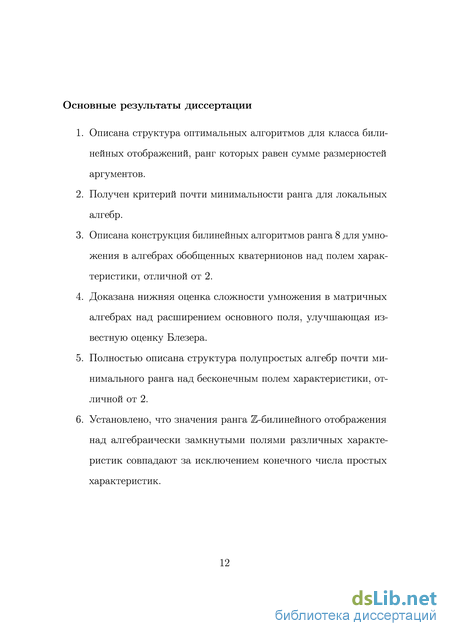 Основные результаты диссертации

1. Описана структура оптимальных алгоритмов для класса билинейных отображений, ранг которых равен сумме размерностей аргументов.

2. Получен критерий почти минимальности ранга для локальных алгебр.

3. Описана конструкция билинейных алгоритмов ранга 8 для умножения в алгебрах обобщенных кватернионов над полем характеристики, отличной от 2.

4. Доказана нижняя оценка сложности умножения в матричных алгебрах над расширением основного поля, улучшающая известную оценку Блезера.

5. Полностью описана структура полупростых алгебр почти минимального ранга над бесконечным полем характеристики, отличной от 2.

6. Установлено, что значения ранга $\mathbb{Z}$-билинейного отображения над алгебраически замкнутыми полями различных характеристик совпадают за исключением конечного числа простых характеристик.

12

dsLib.net
библиотека диссертаций